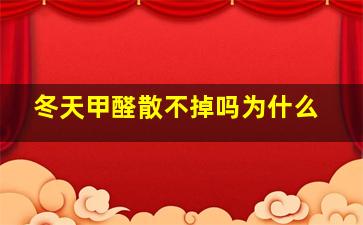 冬天甲醛散不掉吗为什么